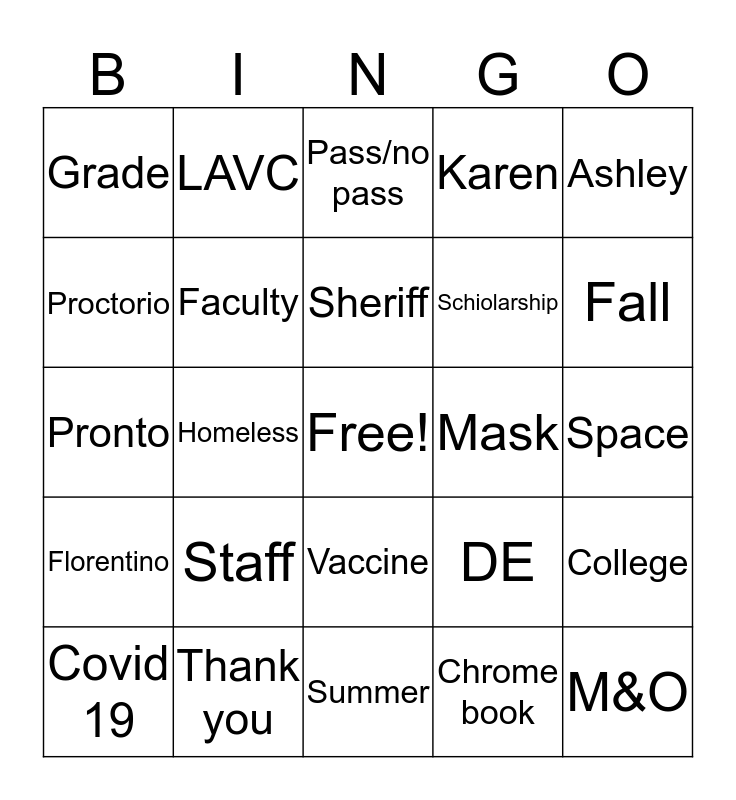 | B | I | N | G | O |
|---|---|---|---|---|
| Grade | LAVC | Pass/no pass | Karen | Ashley |
| Proctorio | Faculty | Sheriff | Schiolarship | Fall |
| Pronto | Homeless | Free! | Mask | Space |
| Florentino | Staff | Vaccine | DE | College |
| Covid 19 | Thank you | Summer | Chrome book | M&O |